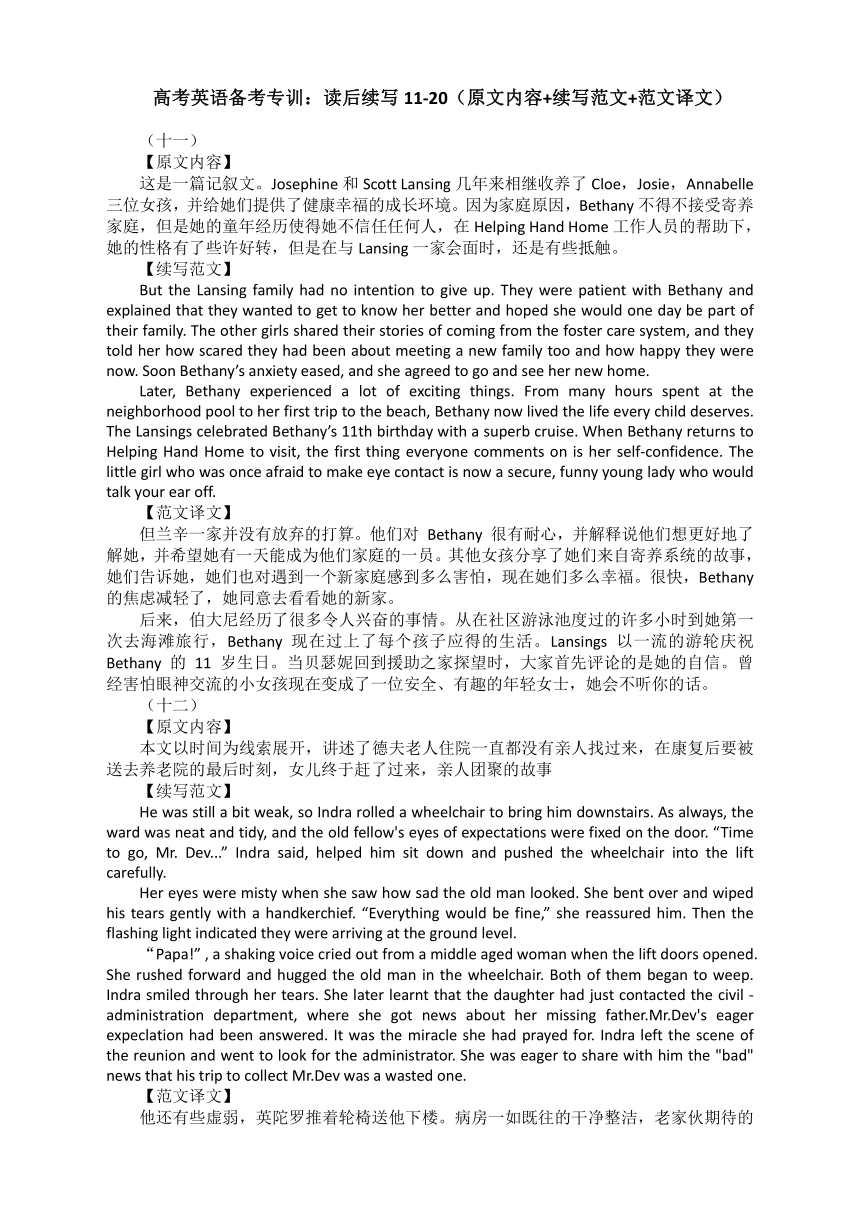 高考英语备考专训：读后续写 11-20（原文内容+续写范文+范文译文）

（十一）

【原文内容】

这是一篇记叙文。Josephine 和 Scott Lansing 几年来相继收养了 Cloe，Josie，Annabelle 三位女孩，并给她们提供了健康幸福的成长环境。因为家庭原因，Bethany 不得不接受寄养家庭，但是她的童年经历使得她不信任任何人，在 Helping Hand Home 工作人员的帮助下，她的性格有了些许好转，但是在与 Lansing 一家会面时，还是有些抵触。

【续写范文】

But the Lansing family had no intention to give up. They were patient with Bethany and explained that they wanted to get to know her better and hoped she would one day be part of their family. The other girls shared their stories of coming from the foster care system, and they told her how scared they had been about meeting a new family too and how happy they were now. Soon Bethany's anxiety eased, and she agreed to go and see her new home.

Later, Bethany experienced a lot of exciting things. From many hours spent at the neighborhood pool to her first trip to the beach, Bethany now lived the life every child deserves. The Lansings celebrated Bethany's 11th birthday with a superb cruise. When Bethany returns to Helping Hand Home to visit, the first thing everyone comments on is her self-confidence. The little girl who was once afraid to make eye contact is now a secure, funny young lady who would talk your ear off.

【范文译文】

但兰辛一家并没有放弃的打算。他们对 Bethany 很有耐心，并解释说他们想更好地了解她，并希望她有一天能成为他们家庭的一员。其他女孩分享了她们来自寄养系统的故事，她们告诉她，她们也对遇到一个新家庭感到多么害怕，现在她们多么幸福。很快，Bethany 的焦虑减轻了，她同意去看看她的新家。

后来，伯大尼经历了很多令人兴奋的事情。从在社区游泳池度过的许多小时到她第一次去海滩旅行，Bethany 现在过上了每个孩子应得的生活。Lansings 以一流的游轮庆祝 Bethany 的 11 岁生日。当贝瑟妮回到援助之家探望时，大家首先评论的是她的自信。曾经害怕眼神交流的小女孩现在变成了一位安全、有趣的年轻女士，她会不听你的话。

（十二）

【原文内容】

本文以时间为线索展开，讲述了德夫老人住院一直都没有亲人找过来，在康复后要被送去养老院的最后时刻，女儿终于赶了过来，亲人团聚的故事

【续写范文】

He was still a bit weak, so Indra rolled a wheelchair to bring him downstairs. As always, the ward was neat and tidy, and the old fellow's eyes of expectations were fixed on the door. "Time to go, Mr. Dev..." Indra said, helped him sit down and pushed the wheelchair into the lift carefully.

Her eyes were misty when she saw how sad the old man looked. She bent over and wiped his tears gently with a handkerchief. "Everything would be fine," she reassured him. Then the flashing light indicated they were arriving at the ground level.

"Papa!" , a shaking voice cried out from a middle aged woman when the lift doors opened. She rushed forward and hugged the old man in the wheelchair. Both of them began to weep. Indra smiled through her tears. She later learnt that the daughter had just contacted the civil - administration department, where she got news about her missing father.Mr.Dev's eager expeclation had been answered. It was the miracle she had prayed for. Indra left the scene of the reunion and went to look for the administrator. She was eager to share with him the "bad" news that his trip to collect Mr.Dev was a wasted one.

【范文译文】

他还有些虚弱，英陀罗推着轮椅送他下楼。病房一如既往的干净整洁，老家伙期待的